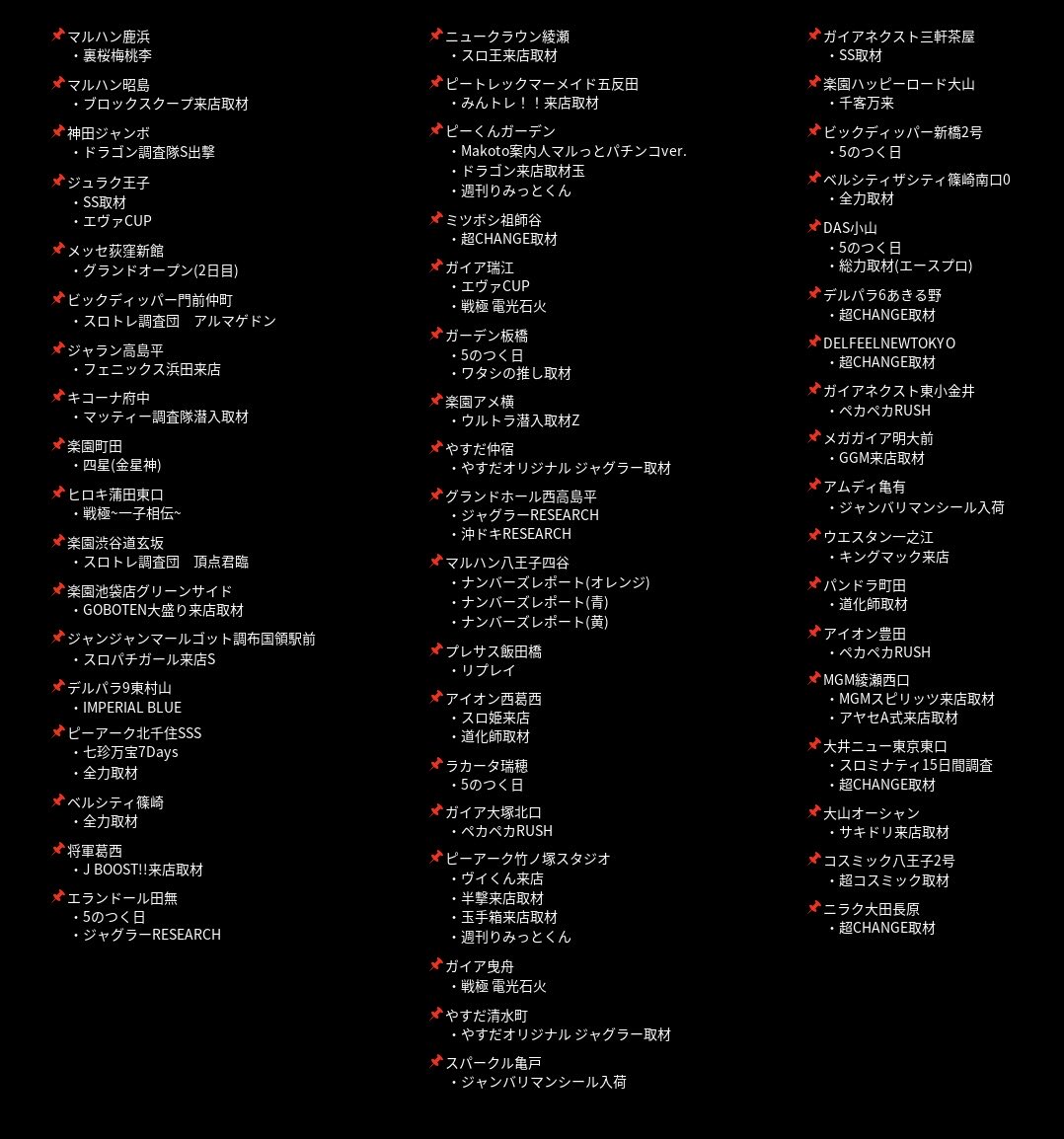 📌マルハン鹿浜
・裏桜梅桃李

📌マルハン昭島
・ブロックスクープ来店取材

📌神田ジャンボ
・ドラゴン調査隊S出撃

📌ジュラク王子
・SS取材
・エヴァCUP

📌メッセ荻窪新館
・グランドオープン(2日目)

📌ビックディッパー門前仲町
・スロトレ調査団　アルマゲドン

📌ジャラン高島平
・フェニックス浜田来店

📌キコーナ府中
・マッティー調査隊潜入取材

📌楽園町田
・四星(金星神)

📌ヒロキ蒲田東口
・戦極~一子相伝~

📌楽園渋谷道玄坂
・スロトレ調査団　頂点君臨

📌楽園池袋店グリーンサイド
・GOBOTEN大盛り来店取材

📌ジャンジャンマールゴット調布国領駅前
・スロパチガール来店S

📌デルパラ9東村山
・IMPERIAL BLUE

📌ピーアーク北千住SSS
・七珍万宝7Days
・全力取材

📌ベルシティ篠崎
・全力取材

📌将軍葛西
・J BOOST!!来店取材

📌エランドール田無
・5のつく日
・ジャグラーRESEARCH

📌ニュークラウン綾瀬
・スロ王来店取材

📌ピートレックマーメイド五反田
・みんトレ！！来店取材

📌ピーくんガーデン
・Makoto案内人マルっとパチンコver.
・ドラゴン来店取材玉
・週刊りみっとくん

📌ミツボシ祖師谷
・超CHANGE取材

📌ガイア瑞江
・エヴァCUP
・戦極 電光石火

📌ガーデン板橋
・5のつく日
・ワタシの推し取材

📌楽園アメ横
・ウルトラ潜入取材Z

📌やすだ仲宿
・やすだオリジナル ジャグラー取材

📌グランドホール西高島平
・ジャグラーRESEARCH
・沖ドキRESEARCH

📌マルハン八王子四谷
・ナンバーズレポート(オレンジ)
・ナンバーズレポート(青)
・ナンバーズレポート(黄)

📌プレサス飯田橋
・リプレイ

📌アイオン西葛西
・スロ姫来店
・道化師取材

📌ラカータ瑞穂
・5のつく日

📌ガイア大塚北口
・ペカペカRUSH

📌ピーアーク竹ノ塚スタジオ
・ヴイくん来店
・半撃来店取材
・玉手箱来店取材
・週刊りみっとくん

📌ガイア曳舟
・戦極 電光石火

📌やすだ清水町
・やすだオリジナル ジャグラー取材

📌スパークル亀戸
・ジャンバリマンシール入荷

📌ガイアネクスト三軒茶屋
・SS取材

📌楽園ハッピーロード大山
・千客万来

📌ビックディッパー新橋2号
・5のつく日

📌ベルシティザシティ篠崎南口0
・全力取材

📌DAS小山
・5のつく日
・総力取材(エースプロ)

📌デルパラ6あきる野
・超CHANGE取材

📌DELFEELNEWTOKYO
・超CHANGE取材

📌ガイアネクスト東小金井
・ペカペカRUSH

📌メガガイア明大前
・GGM来店取材

📌アムディ亀有
・ジャンバリマンシール入荷

📌ウエスタン一之江
・キングマック来店

📌パンドラ町田
・道化師取材

📌アイオン豊田
・ペカペカRUSH

📌MGM綾瀬西口
・MGMスピリッツ来店取材
・アヤセA式来店取材

📌大井ニュー東京東口
・スロミナティ15日間調査
・超CHANGE取材

📌大山オーシャン
・サキドリ来店取材

📌コスミック八王子2号
・超コスミック取材

📌ニラク大田長原
・超CHANGE取材